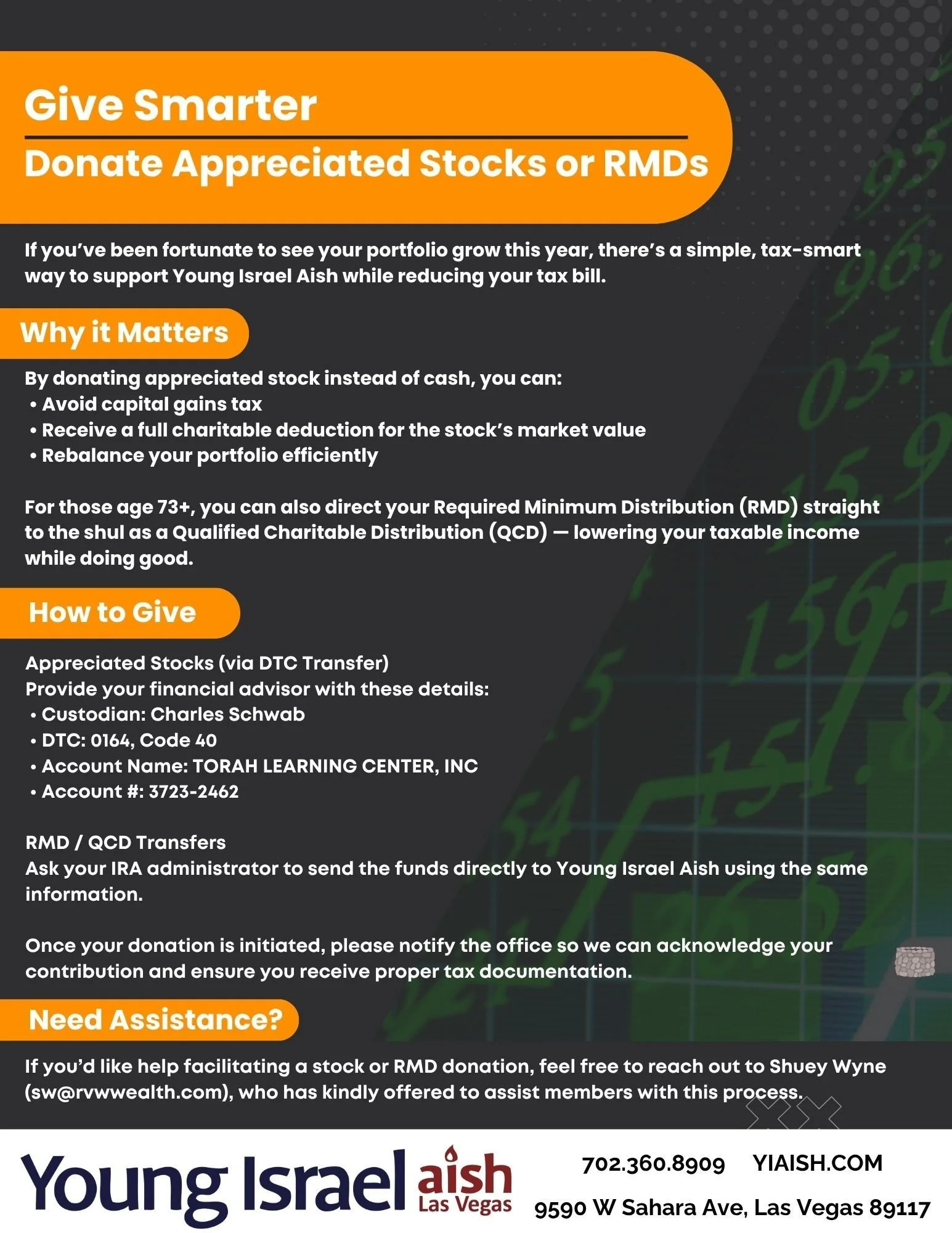 Give Smarter

Donate Appreciated Stocks or RMDs

If you've been fortunate to see your portfolio grow this year, there's a simple, tax-smart way to support Young Israel Aish while reducing your tax bill.

Why it Matters

By donating appreciated stock instead of cash, you can:
• Avoid capital gains tax
• Receive a full charitable deduction for the stock's market value
• Rebalance your portfolio efficiently

For those age 73+, you can also direct your Required Minimum Distribution (RMD) straight to the shul as a Qualified Charitable Distribution (QCD) — lowering your taxable income while doing good.

How to Give

Appreciated Stocks (via DTC Transfer)
Provide your financial advisor with these details:
• Custodian: Charles Schwab
• DTC: 0164, Code 40
• Account Name: TORAH LEARNING CENTER, INC
• Account #: 3723-2462

RMD / QCD Transfers
Ask your IRA administrator to send the funds directly to Young Israel Aish using the same information.

Once your donation is initiated, please notify the office so we can acknowledge your contribution and ensure you receive proper tax documentation.

Need Assistance?

If you'd like help facilitating a stock or RMD donation, feel free to reach out to Shuey Wyne (sw@rvwwealth.com), who has kindly offered to assist members with this process.

Young Israel aish Las Vegas

702.360.8909 YIAISH.COM

9590 W Sahara Ave, Las Vegas 89117